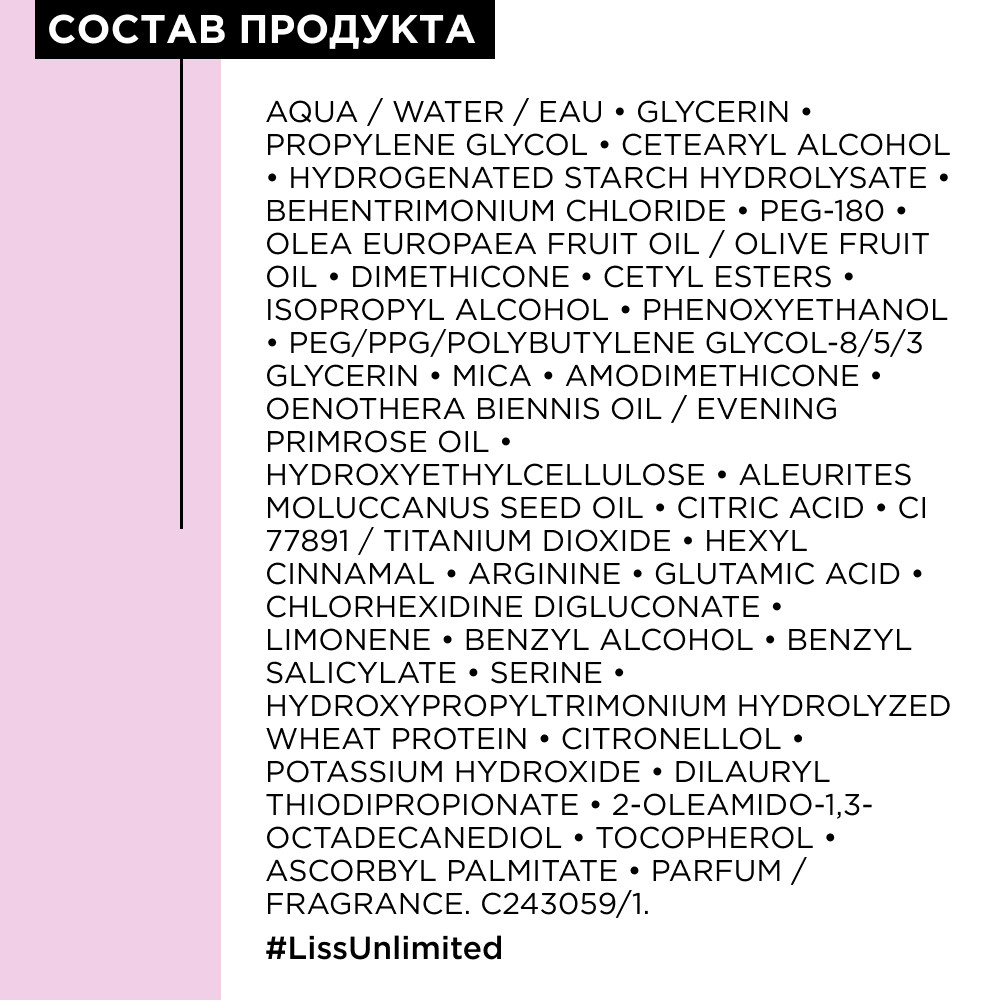 СОСТАВ ПРОДУКТА

AQUA / WATER / EAU • GLYCERIN • PROPYLENE GLYCOL • CETEARYL ALCOHOL • HYDROGENATED STARCH HYDROLYSATE • BEHENTRIMONIUM CHLORIDE • PEG-180 • OLEA EUROPAEA FRUIT OIL / OLIVE FRUIT OIL • DIMETHICONE • CETYL ESTERS • ISOPROPYL ALCOHOL • PHENOXYETHANOL • PEG/PPG/POLYBUTYLENE GLYCOL-8/5/3 GLYCERIN • MICA • AMODIMETHICONE • OENOTHERA BIENNIS OIL / EVENING PRIMROSE OIL • HYDROXYETHYLCELLULOSE • ALEURITES MOLUCCANUS SEED OIL • CITRIC ACID • CI 77891 / TITANIUM DIOXIDE • HEXYL CINNAMAL • ARGININE • GLUTAMIC ACID • CHLORHEXIDINE DIGLUCONATE • LIMONENE • BENZYL ALCOHOL • BENZYL SALICYLATE • SERINE • HYDROXYPROPYLTRIMONIUM HYDROLYZED WHEAT PROTEIN • CITRONELLOL • POTASSIUM HYDROXIDE • DILAURYL THIODIPROPIONATE • 2-OLEAMIDO-1,3-OCTADECANEDIOL • TOCOPHEROL • ASCORBYL PALMITATE • PARFUM / FRAGRANCE. C243059/1.

#LissUnlimited